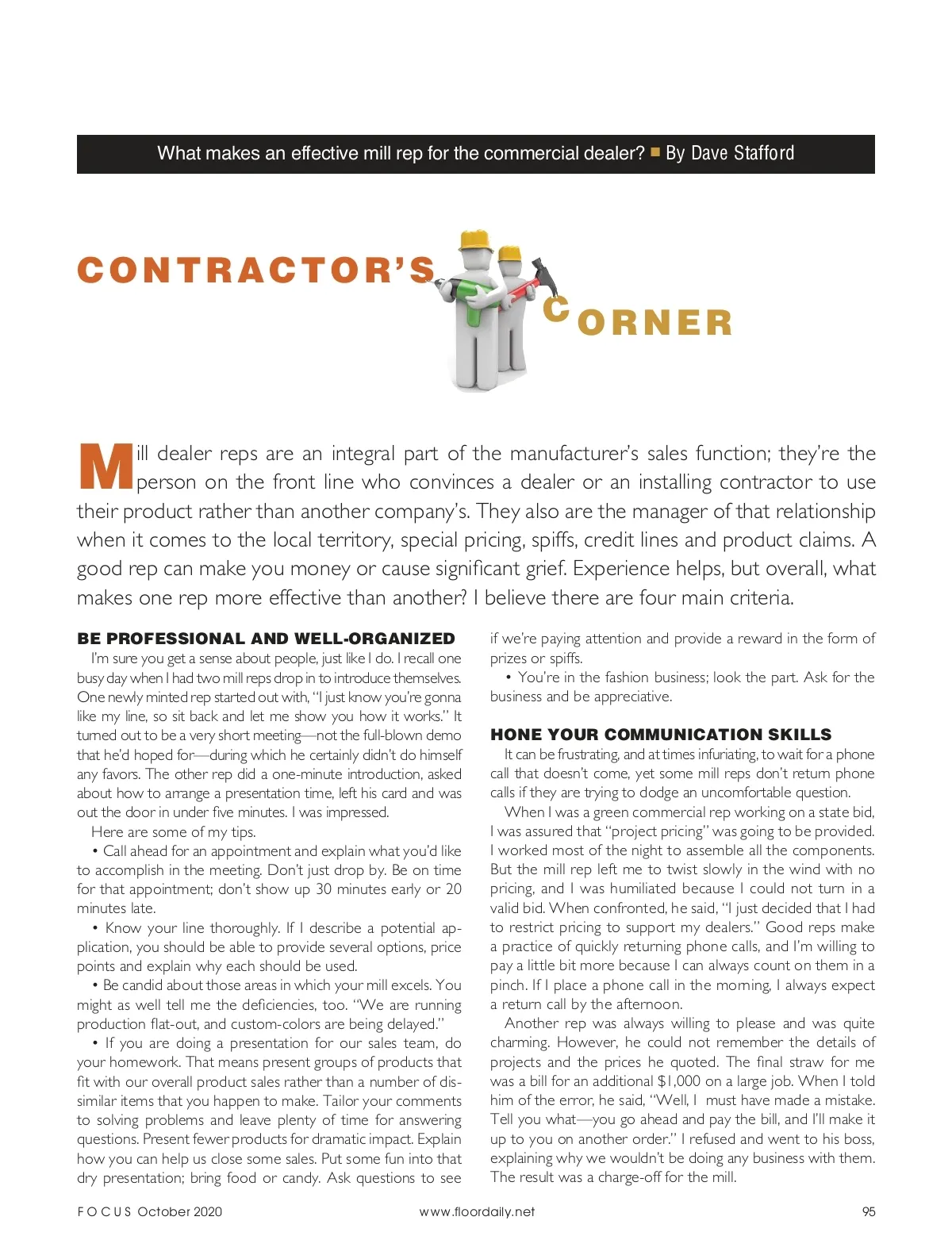 What makes an effective mill rep for the commercial dealer? ■ By Dave Stafford

CONTRACTOR'S CORNER

Mill dealer reps are an integral part of the manufacturer's sales function; they're the person on the front line who convinces a dealer or an installing contractor to use their product rather than another company's. They also are the manager of that relationship when it comes to the local territory, special pricing, spiffs, credit lines and product claims. A good rep can make you money or cause significant grief. Experience helps, but overall, what makes one rep more effective than another? I believe there are four main criteria.

BE PROFESSIONAL AND WELL-ORGANIZED

I'm sure you get a sense about people, just like I do. I recall one busy day when I had two mill reps drop in to introduce themselves. One newly minted rep started out with, "I just know you're gonna like my line, so sit back and let me show you how it works." It turned out to be a very short meeting—not the full-blown demo that he'd hoped for—during which he certainly didn't do himself any favors. The other rep did a one-minute introduction, asked about how to arrange a presentation time, left his card and was out the door in under five minutes. I was impressed.

Here are some of my tips.

• Call ahead for an appointment and explain what you'd like to accomplish in the meeting. Don't just drop by. Be on time for that appointment; don't show up 30 minutes early or 20 minutes late.

• Know your line thoroughly. If I describe a potential application, you should be able to provide several options, price points and explain why each should be used.

• Be candid about those areas in which your mill excels. You might as well tell me the deficiencies, too. "We are running production flat-out, and custom-colors are being delayed."

• If you are doing a presentation for our sales team, do your homework. That means present groups of products that fit with our overall product sales rather than a number of dissimilar items that you happen to make. Tailor your comments to solving problems and leave plenty of time for answering questions. Present fewer products for dramatic impact. Explain how you can help us close some sales. Put some fun into that dry presentation; bring food or candy. Ask questions to see if we're paying attention and provide a reward in the form of prizes or spiffs.

• You're in the fashion business; look the part. Ask for the business and be appreciative.

HONE YOUR COMMUNICATION SKILLS

It can be frustrating, and at times infuriating, to wait for a phone call that doesn't come, yet some mill reps don't return phone calls if they are trying to dodge an uncomfortable question.

When I was a green commercial rep working on a state bid, I was assured that "project pricing" was going to be provided. I worked most of the night to assemble all the components. But the mill rep left me to twist slowly in the wind with no pricing, and I was humiliated because I could not turn in a valid bid. When confronted, he said, "I just decided that I had to restrict pricing to support my dealers." Good reps make a practice of quickly returning phone calls, and I'm willing to pay a little bit more because I can always count on them in a pinch. If I place a phone call in the morning, I always expect a return call by the afternoon.

Another rep was always willing to please and was quite charming. However, he could not remember the details of projects and the prices he quoted. The final straw for me was a bill for an additional $1,000 on a large job. When I told him of the error, he said, "Well, I must have made a mistake. Tell you what—you go ahead and pay the bill, and I'll make it up to you on another order." I refused and went to his boss, explaining why we wouldn't be doing any business with them. The result was a charge-off for the mill.

FOCUS October 2020 www.floordaily.net 95